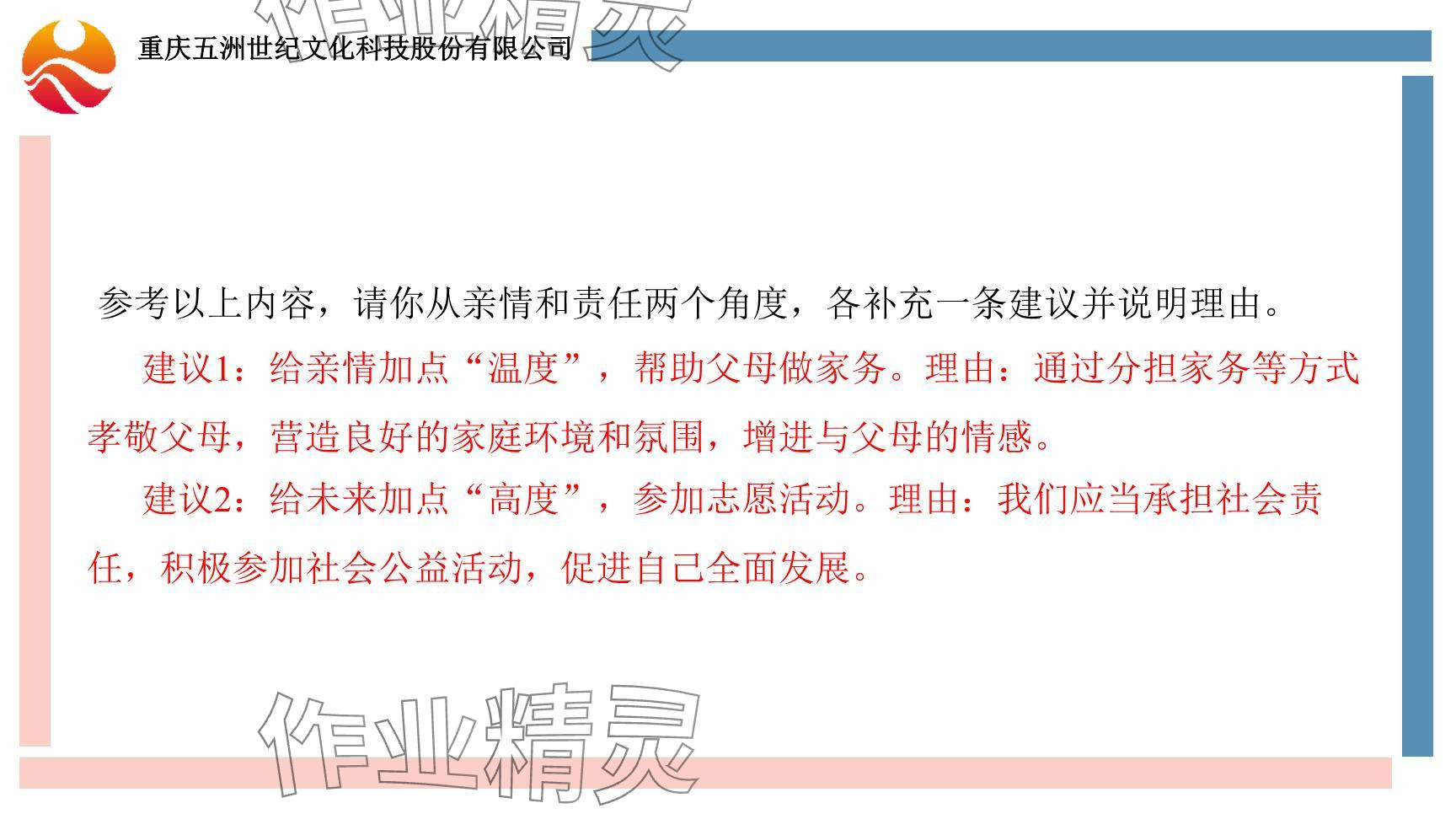 重庆五洲世纪文化科技股份有限公司

参考以上内容，请你从亲情和责任两个角度，各补充一条建议并说明理由。

建议1：给亲情加点“温度”，帮助父母做家务。理由：通过分担家务等方式孝敬父母，营造良好的家庭环境和氛围，增进与父母的情感。

建议2：给未来加点“高度”，参加志愿活动。理由：我们应当承担社会责任，积极参加社会公益活动，促进自己全面发展。

作业精灵